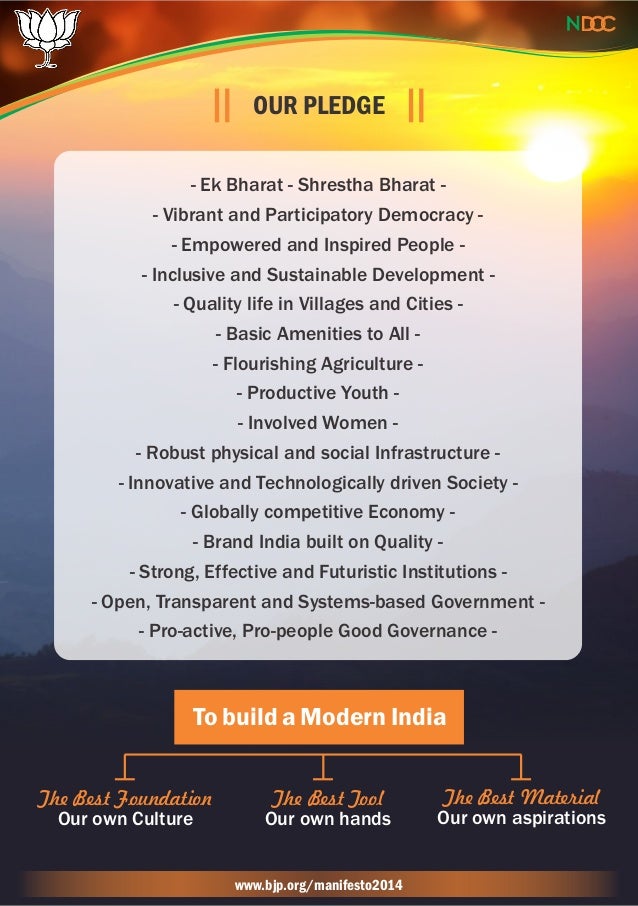 NDOC

OUR PLEDGE

- Ek Bharat - Shrestha Bharat -
- Vibrant and Participatory Democracy -
- Empowered and Inspired People -
- Inclusive and Sustainable Development -
- Quality life in Villages and Cities -
- Basic Amenities to All -
- Flourishing Agriculture -
- Productive Youth -
- Involved Women -
- Robust physical and social Infrastructure -
- Innovative and Technologically driven Society -
- Globally competitive Economy -
- Brand India built on Quality -
- Strong, Effective and Futuristic Institutions -
- Open, Transparent and Systems-based Government -
- Pro-active, Pro-people Good Governance -

To build a Modern India

The Best Foundation
Our own Culture

The Best Tool
Our own hands

The Best Material
Our own aspirations

www.bjp.org/manifesto2014